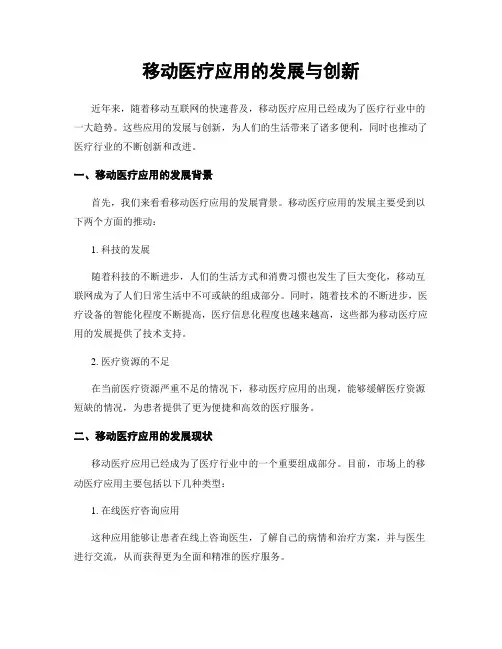 移动医疗应用的发展与创新

近年来，随着移动互联网的快速普及，移动医疗应用已经成为了医疗行业中的一大趋势。这些应用的发展与创新，为人们的生活带来了诸多便利，同时也推动了医疗行业的不断创新和改进。

一、移动医疗应用的发展背景

首先，我们来看看移动医疗应用的发展背景。移动医疗应用的发展主要受到以下两个方面的推动：

1. 科技的发展

随着科技的不断进步，人们的生活方式和消费习惯也发生了巨大变化，移动互联网成为了人们日常生活中不可或缺的组成部分。同时，随着技术的不断进步，医疗设备的智能化程度不断提高，医疗信息化程度也越来越高，这些都为移动医疗应用的发展提供了技术支持。

2. 医疗资源的不足

在当前医疗资源严重不足的情况下，移动医疗应用的出现，能够缓解医疗资源短缺的情况，为患者提供了更为便捷和高效的医疗服务。

二、移动医疗应用的发展现状

移动医疗应用已经成为了医疗行业中的一个重要组成部分。目前，市场上的移动医疗应用主要包括以下几种类型：

1. 在线医疗咨询应用

这种应用能够让患者在线上咨询医生，了解自己的病情和治疗方案，并与医生进行交流，从而获得更为全面和精准的医疗服务。